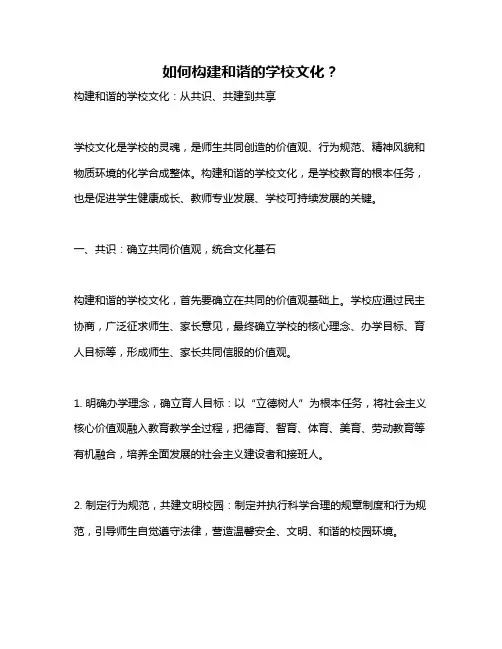 如何构建和谐的学校文化？

构建和谐的学校文化：从共识、共建到共享

学校文化是学校的灵魂，是师生共同创造的价值观、行为规范、精神风貌和物质环境的化学合成整体。构建和谐的学校文化，是学校教育的根本任务，也是促进学生健康成长、教师专业发展、学校可持续发展的关键。

一、共识：确立共同价值观，统合文化基石

构建和谐的学校文化，首先要确立在共同的价值观基础上。学校应通过民主协商，广泛征求师生、家长意见，最终确立学校的核心理念、办学目标、育人目标等，形成师生、家长共同信服的价值观。

1. 明确办学理念，确立育人目标：以“立德树人”为根本任务，将社会主义核心价值观融入教育教学全过程，把德育、智育、体育、美育、劳动教育等有机融合，培养全面发展的社会主义建设者和接班人。

2. 制定行为规范，共建文明校园：制定并执行科学合理的规章制度和行为规范，引导师生自觉遵守法律，营造温馨安全、文明、和谐的校园环境。